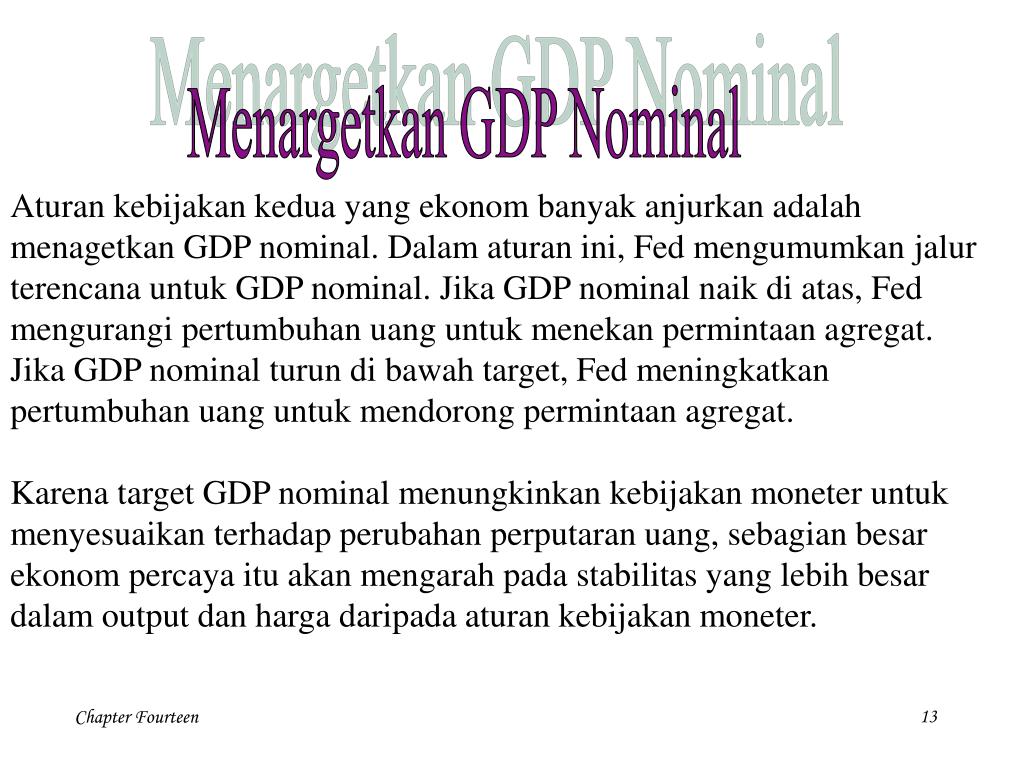 Menargetkan GDP Nominal

Aturan kebijakan kedua yang ekonom banyak anjurkan adalah menagetkan GDP nominal. Dalam aturan ini, Fed mengumumkan jalur terencana untuk GDP nominal. Jika GDP nominal naik di atas, Fed mengurangi pertumbuhan uang untuk menekan permintaan agregat. Jika GDP nominal turun di bawah target, Fed meningkatkan pertumbuhan uang untuk mendorong permintaan agregat.

Karena target GDP nominal menungkinkan kebijakan moneter untuk menyesuaikan terhadap perubahan perputaran uang, sebagian besar ekonom percaya itu akan mengarah pada stabilitas yang lebih besar dalam output dan harga daripada aturan kebijakan moneter.

Chapter Fourteen

13